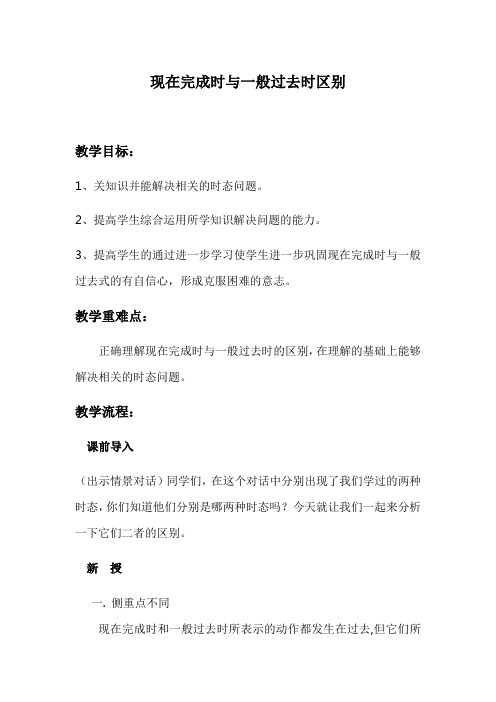 现在完成时与一般过去时区别

教学目标：

1、关知识并能解决相关的时态问题。

2、提高学生综合运用所学知识解决问题的能力。

3、提高学生的通过进一步学习使学生进一步巩固现在完成时与一般过去式的有自信心，形成克服困难的意志。

教学重难点：

正确理解现在完成时与一般过去时的区别，在理解的基础上能够解决相关的时态问题。

教学流程：

课前导入

（出示情景对话）同学们，在这个对话中分别出现了我们学过的两种时态，你们知道他们分别是哪两种时态吗？今天就让我们一起来分析一下它们二者的区别。

新　授

一. 侧重点不同

现在完成时和一般过去时所表示的动作都发生在过去,但它们所